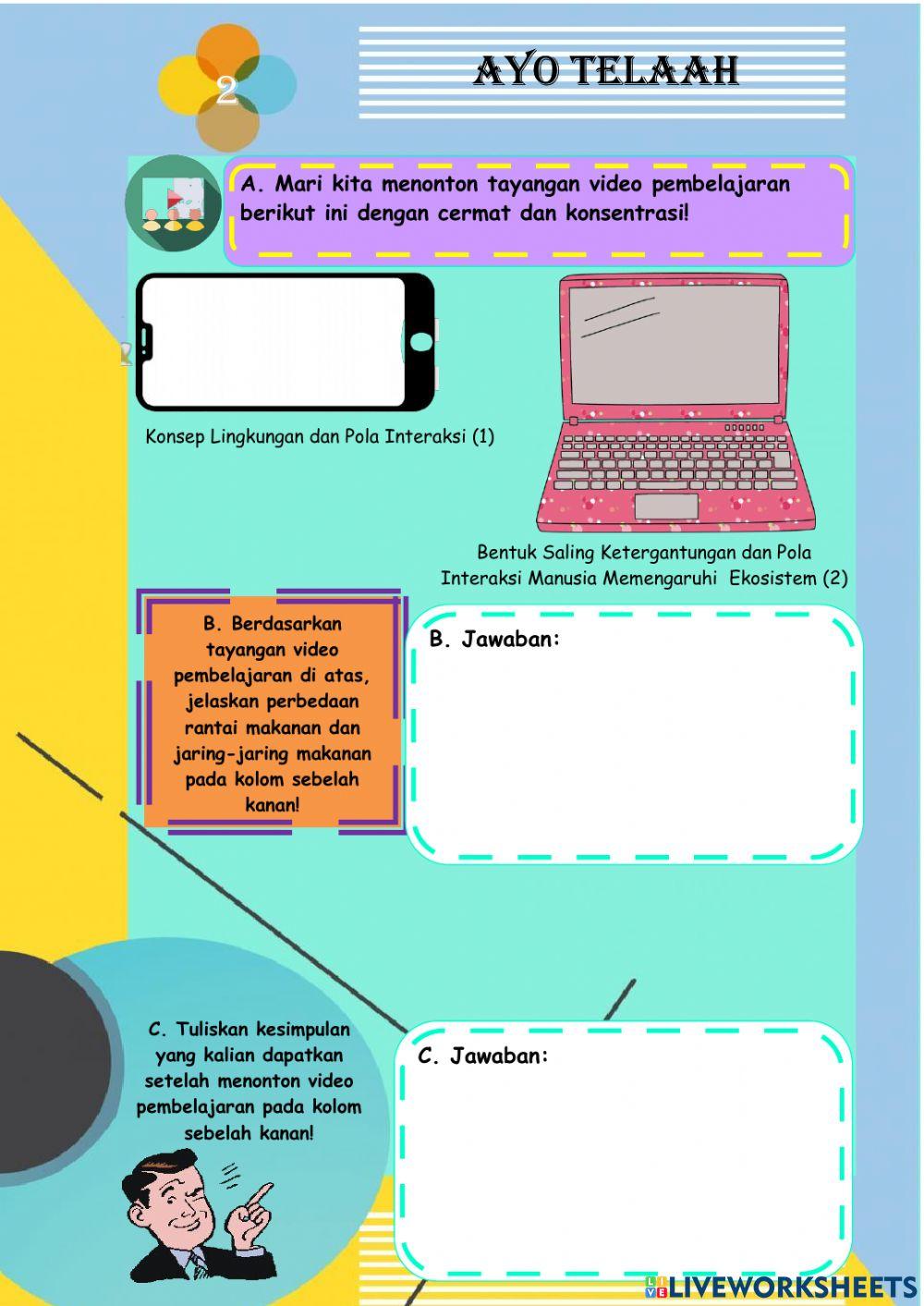 2

AYO TELAAH

A. Mari kita menonton tayangan video pembelajaran berikut ini dengan cermat dan konsentrasi!

Konsep Lingkungan dan Pola Interaksi (1)

Bentuk Saling Ketergantungan dan Pola Interaksi Manusia Memengaruhi Ekosistem (2)

B. Berdasarkan tayangan video pembelajaran di atas, jelaskan perbedaan rantai makanan dan jaring-jaring makanan pada kolom sebelah kanan!

B. Jawaban:

C. Tuliskan kesimpulan yang kalian dapatkan setelah menonton video pembelajaran pada kolom sebelah kanan!

C. Jawaban:

LIVEWORKSHEETS